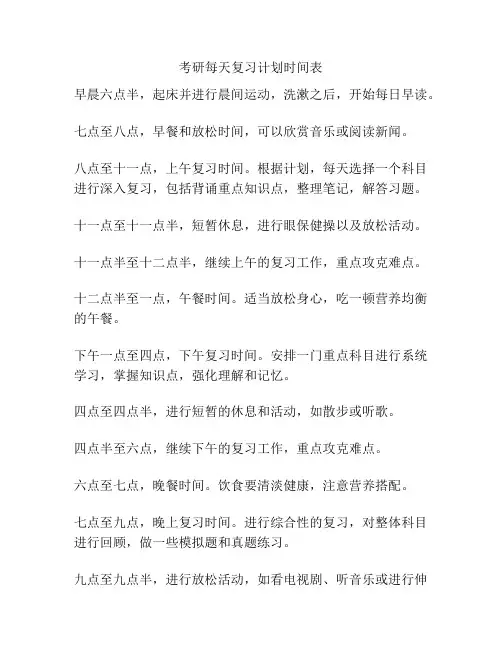 考研每天复习计划时间表

早晨六点半，起床并进行晨间运动，洗漱之后，开始每日早读。

七点至八点，早餐和放松时间，可以欣赏音乐或阅读新闻。

八点至十一点，上午复习时间。根据计划，每天选择一个科目进行深入复习，包括背诵重点知识点，整理笔记，解答习题。

十一点至十一点半，短暂休息，进行眼保健操以及放松活动。

十一点半至十二点半，继续上午的复习工作，重点攻克难点。

十二点半至一点，午餐时间。适当放松身心，吃一顿营养均衡的午餐。

下午一点至四点，下午复习时间。安排一门重点科目进行系统学习，掌握知识点，强化理解和记忆。

四点至四点半，进行短暂的休息和活动，如散步或听歌。

四点半至六点，继续下午的复习工作，重点攻克难点。

六点至七点，晚餐时间。饮食要清淡健康，注意营养搭配。

七点至九点，晚上复习时间。进行综合性的复习，对整体科目进行回顾，做一些模拟题和真题练习。

九点至九点半，进行放松活动，如看电视剧、听音乐或进行伸